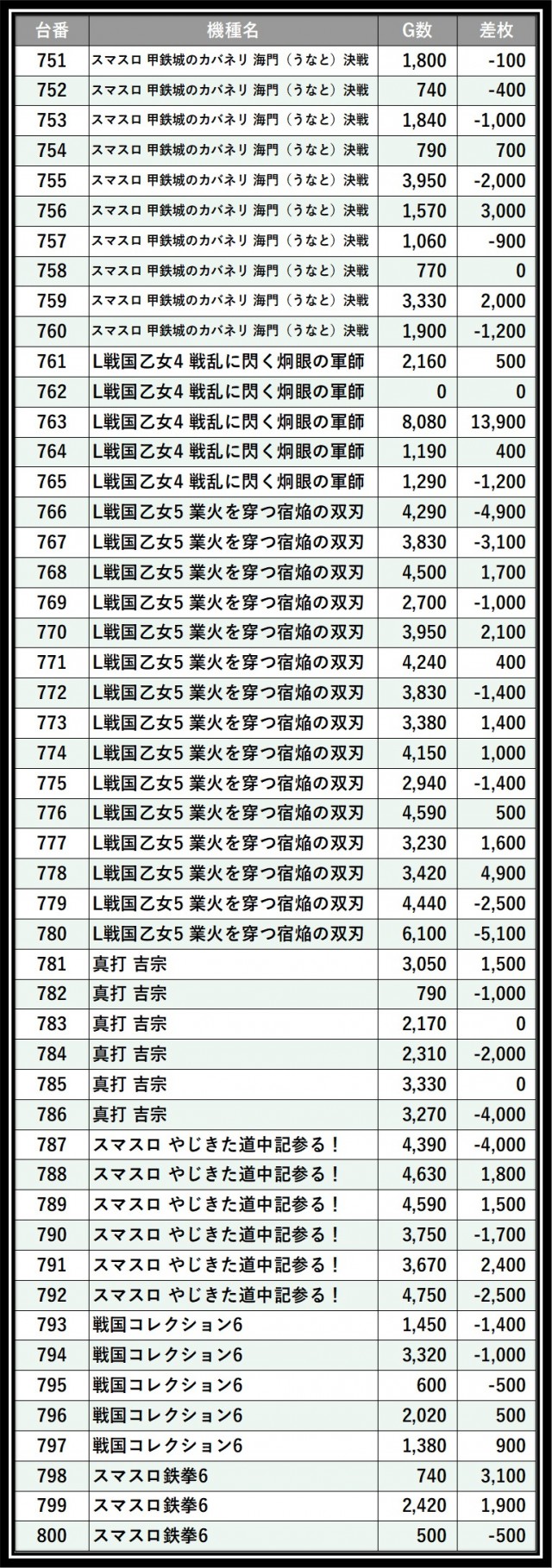 | 台番 | 機種名 | G数 | 差枚 |
|---|---|---|---|
| 751 | スマスロ 甲鉄城のカバネリ 海門（うなと）決戦 | 1,800 | -100 |
| 752 | スマスロ 甲鉄城のカバネリ 海門（うなと）決戦 | 740 | -400 |
| 753 | スマスロ 甲鉄城のカバネリ 海門（うなと）決戦 | 1,840 | -1,000 |
| 754 | スマスロ 甲鉄城のカバネリ 海門（うなと）決戦 | 790 | 700 |
| 755 | スマスロ 甲鉄城のカバネリ 海門（うなと）決戦 | 3,950 | -2,000 |
| 756 | スマスロ 甲鉄城のカバネリ 海門（うなと）決戦 | 1,570 | 3,000 |
| 757 | スマスロ 甲鉄城のカバネリ 海門（うなと）決戦 | 1,060 | -900 |
| 758 | スマスロ 甲鉄城のカバネリ 海門（うなと）決戦 | 770 | 0 |
| 759 | スマスロ 甲鉄城のカバネリ 海門（うなと）決戦 | 3,330 | 2,000 |
| 760 | スマスロ 甲鉄城のカバネリ 海門（うなと）決戦 | 1,900 | -1,200 |
| 761 | L戦国乙女4 戦乱に閃く炯眼の軍師 | 2,160 | 500 |
| 762 | L戦国乙女4 戦乱に閃く炯眼の軍師 | 0 | 0 |
| 763 | L戦国乙女4 戦乱に閃く炯眼の軍師 | 8,080 | 13,900 |
| 764 | L戦国乙女4 戦乱に閃く炯眼の軍師 | 1,190 | 400 |
| 765 | L戦国乙女4 戦乱に閃く炯眼の軍師 | 1,290 | -1,200 |
| 766 | L戦国乙女5 業火を穿つ宿焔の双刃 | 4,290 | -4,900 |
| 767 | L戦国乙女5 業火を穿つ宿焔の双刃 | 3,830 | -3,100 |
| 768 | L戦国乙女5 業火を穿つ宿焔の双刃 | 4,500 | 1,700 |
| 769 | L戦国乙女5 業火を穿つ宿焔の双刃 | 2,700 | -1,000 |
| 770 | L戦国乙女5 業火を穿つ宿焔の双刃 | 3,950 | 2,100 |
| 771 | L戦国乙女5 業火を穿つ宿焔の双刃 | 4,240 | 400 |
| 772 | L戦国乙女5 業火を穿つ宿焔の双刃 | 3,830 | -1,400 |
| 773 | L戦国乙女5 業火を穿つ宿焔の双刃 | 3,380 | 1,400 |
| 774 | L戦国乙女5 業火を穿つ宿焔の双刃 | 4,150 | 1,000 |
| 775 | L戦国乙女5 業火を穿つ宿焔の双刃 | 2,940 | -1,400 |
| 776 | L戦国乙女5 業火を穿つ宿焔の双刃 | 4,590 | 500 |
| 777 | L戦国乙女5 業火を穿つ宿焔の双刃 | 3,230 | 1,600 |
| 778 | L戦国乙女5 業火を穿つ宿焔の双刃 | 3,420 | 4,900 |
| 779 | L戦国乙女5 業火を穿つ宿焔の双刃 | 4,440 | -2,500 |
| 780 | L戦国乙女5 業火を穿つ宿焔の双刃 | 6,100 | -5,100 |
| 781 | 真打 吉宗 | 3,050 | 1,500 |
| 782 | 真打 吉宗 | 790 | -1,000 |
| 783 | 真打 吉宗 | 2,170 | 0 |
| 784 | 真打 吉宗 | 2,310 | -2,000 |
| 785 | 真打 吉宗 | 3,330 | 0 |
| 786 | 真打 吉宗 | 3,270 | -4,000 |
| 787 | スマスロ やじきた道中記参る！ | 4,390 | -4,000 |
| 788 | スマスロ やじきた道中記参る！ | 4,630 | 1,800 |
| 789 | スマスロ やじきた道中記参る！ | 4,590 | 1,500 |
| 790 | スマスロ やじきた道中記参る！ | 3,750 | -1,700 |
| 791 | スマスロ やじきた道中記参る！ | 3,670 | 2,400 |
| 792 | スマスロ やじきた道中記参る！ | 4,750 | -2,500 |
| 793 | 戦国コレクション6 | 1,450 | -1,400 |
| 794 | 戦国コレクション6 | 3,320 | -1,000 |
| 795 | 戦国コレクション6 | 600 | -500 |
| 796 | 戦国コレクション6 | 2,020 | 500 |
| 797 | 戦国コレクション6 | 1,380 | 900 |
| 798 | スマスロ鉄拳6 | 740 | 3,100 |
| 799 | スマスロ鉄拳6 | 2,420 | 1,900 |
| 800 | スマスロ鉄拳6 | 500 | -500 |